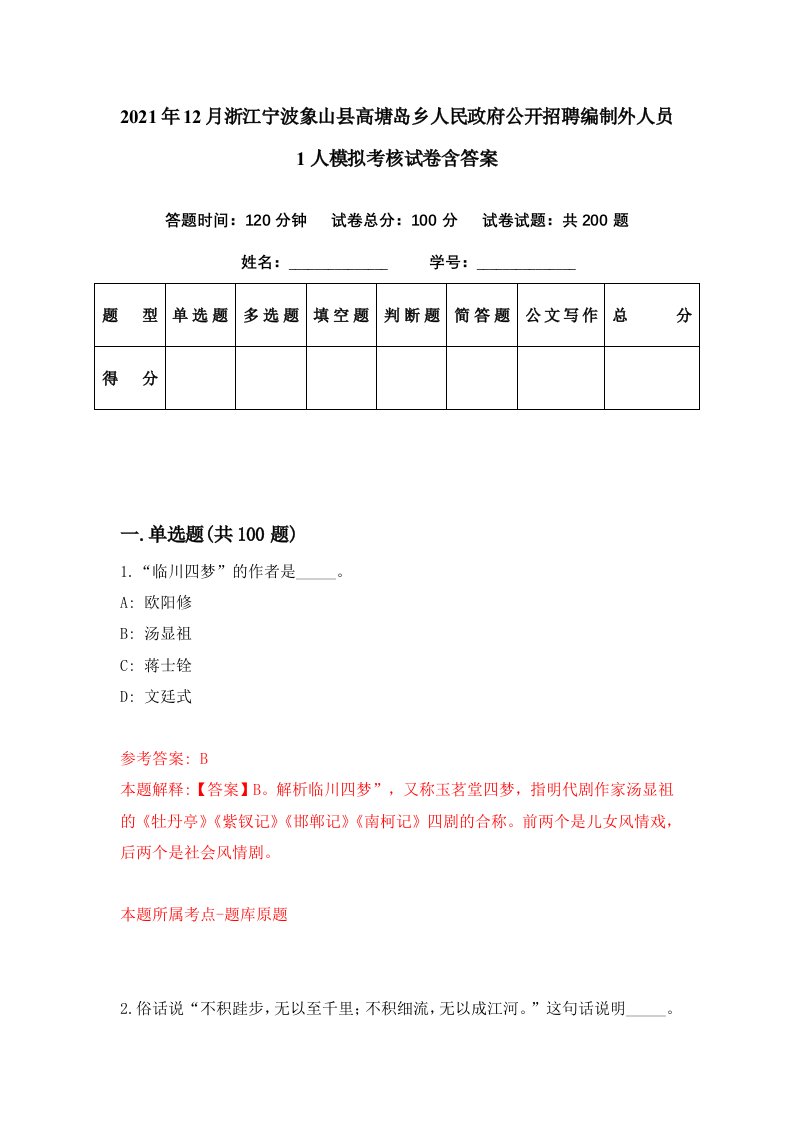 2021年12月浙江宁波象山县高塘岛乡人民政府公开招聘编制外人员1人模拟考核试卷含答案

答题时间：120分钟　试卷总分：100分　试卷试题：共200题

姓名：____________　学号：____________

| 题　型 | 单选题 | 多选题 | 填空题 | 判断题 | 简答题 | 公文写作 | 总　分 |
|---|---|---|---|---|---|---|---|
| 得　分 | | | | | | | |

一.单选题(共100题)

1.“临川四梦”的作者是_____。

A: 欧阳修

B: 汤显祖

C: 蒋士铨

D: 文廷式

参考答案: B

本题解释:【答案】B。解析临川四梦”，又称玉茗堂四梦，指明代剧作家汤显祖的《牡丹亭》《紫钗记》《邯郸记》《南柯记》四剧的合称。前两个是儿女风情戏，后两个是社会风情剧。

本题所属考点-题库原题

2.俗话说“不积跬步，无以至千里；不积细流，无以成江河。”这句话说明_____。